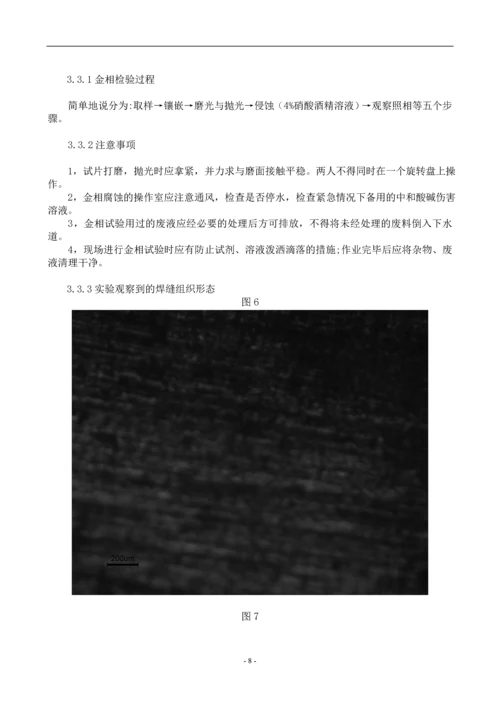 3.3.1 金相检验过程

简单地说分为:取样→镶嵌→磨光与抛光→侵蚀（4%硝酸酒精溶液）→观察照相等五个步骤。

3.3.2 注意事项

1，试片打磨，抛光时应拿紧，并力求与磨面接触平稳。两人不得同时在一个旋转盘上操作。

2，金相腐蚀的操作室应注意通风，检查是否停水，检查紧急情况下备用的中和酸碱伤害溶液。

3，金相试验用过的废液应经必要的处理后方可排放，不得将未经处理的废料倒入下水道。

4，现场进行金相试验时应有防止试剂、溶液泼洒滴落的措施;作业完毕后应将杂物、废液清理干净。

3.3.3 实验观察到的焊缝组织形态

图 6

200um

图 7

- 8 -